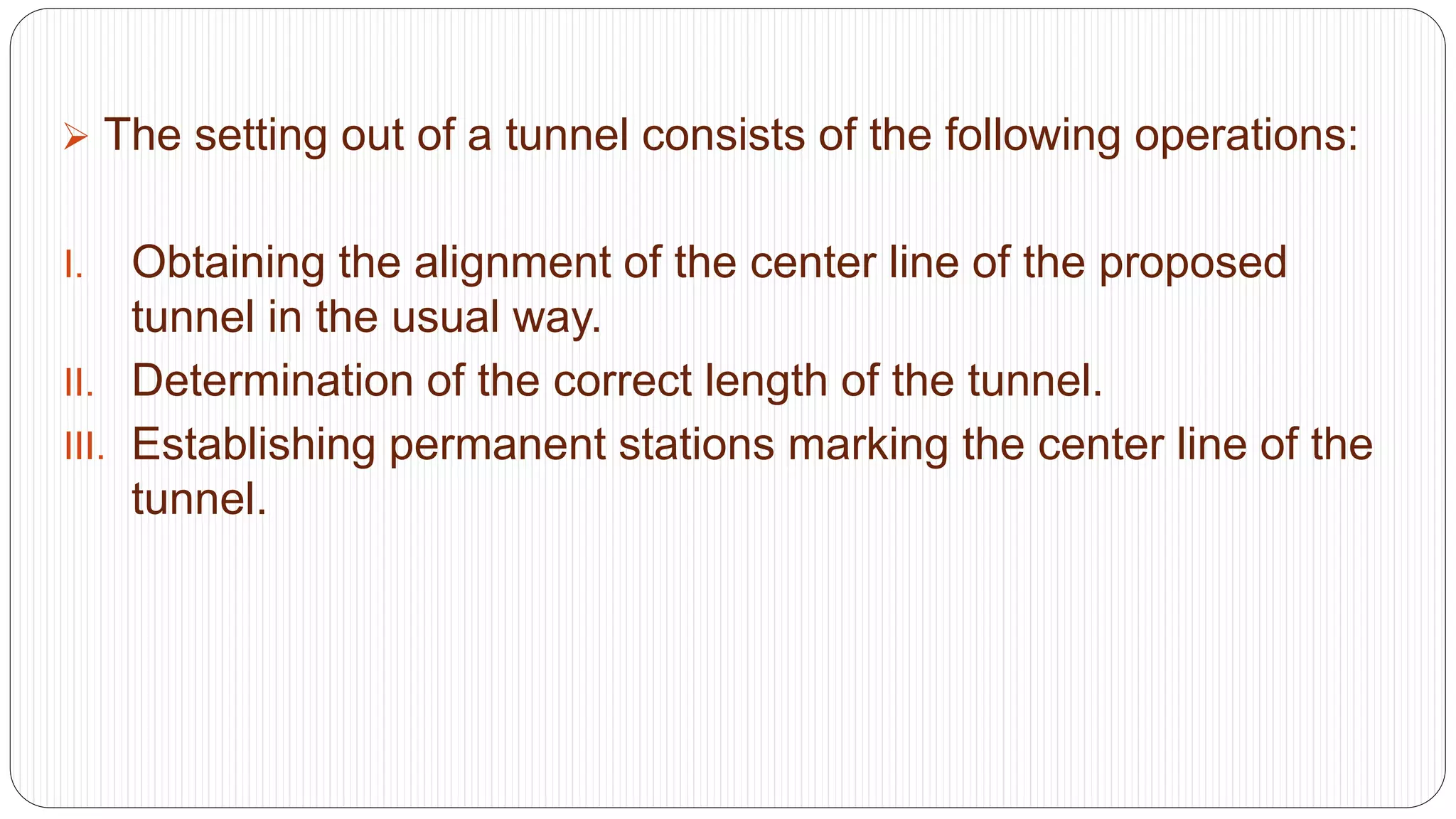 ➢ The setting out of a tunnel consists of the following operations:

I. Obtaining the alignment of the center line of the proposed tunnel in the usual way.
II. Determination of the correct length of the tunnel.
III. Establishing permanent stations marking the center line of the tunnel.